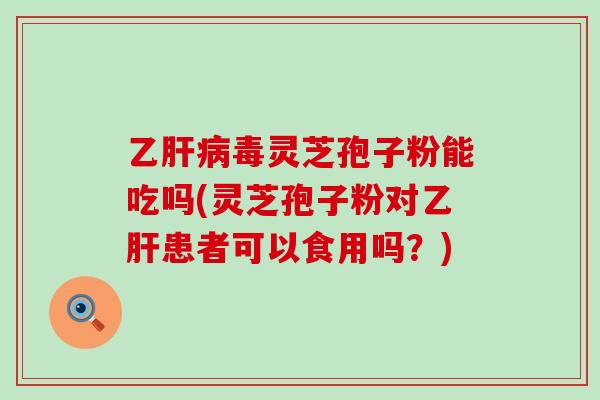 乙肝病毒灵芝孢子粉能吃吗(灵芝孢子粉对乙肝患者可以食用吗？)